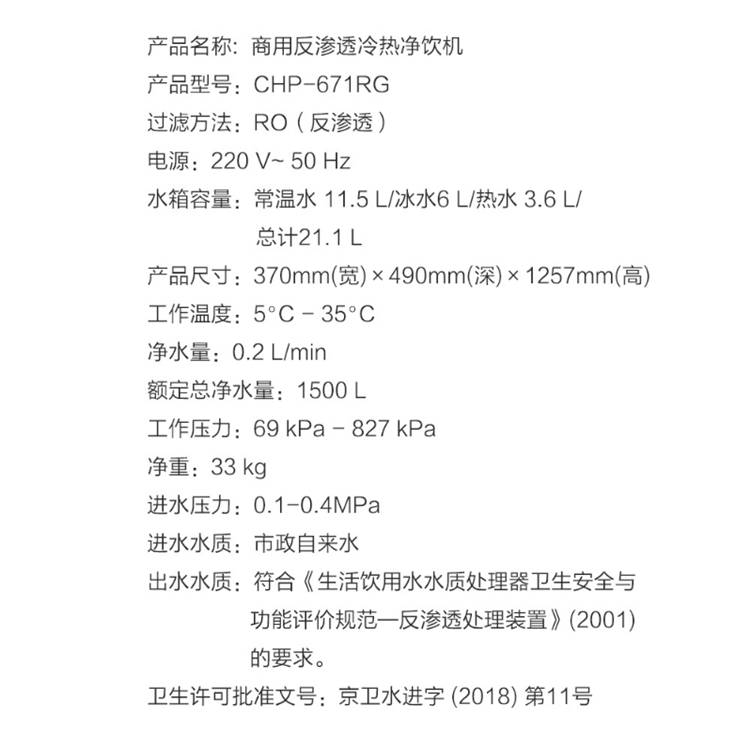 产品名称：商用反渗透冷热净饮机
产品型号：CHP-671RG
过滤方法：RO（反渗透）
电源：220 V~ 50 Hz
水箱容量：常温水 11.5 L/冰水6 L/热水 3.6 L/总计21.1 L
产品尺寸：370mm(宽) × 490mm(深) × 1257mm(高)
工作温度：5°C - 35°C
净水量：0.2 L/min
额定总净水量：1500 L
工作压力：69 kPa - 827 kPa
净重：33 kg
进水压力：0.1-0.4MPa
进水水质：市政自来水
出水水质：符合《生活饮用水水质处理器卫生安全与功能评价规范—反渗透处理装置》(2001)的要求。
卫生许可批准文号：京卫水进字 (2018) 第11号